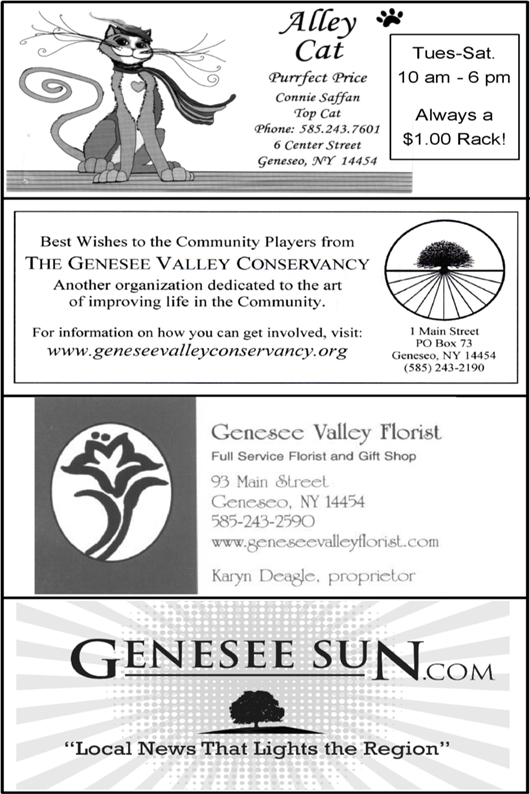 Alley Cat

Purrfect Price
Connie Saffan
Top Cat
Phone: 585.243.7601
6 Center Street
Geneseo, NY 14454

Tues-Sat.
10 am - 6 pm

Always a
$1.00 Rack!

Best Wishes to the Community Players from
THE GENESEE VALLEY CONSERVANCY
Another organization dedicated to the art of improving life in the Community.

For information on how you can get involved, visit:
www.geneseevalleyconservancy.org

1 Main Street
PO Box 73
Geneseo, NY 14454
(585) 243-2190

Genesee Valley Florist
Full Service Florist and Gift Shop

93 Main Street
Geneseo, NY 14454
585-243-2590
www.geneseevalleyflorist.com

Karyn Deagle, proprietor

GENESEE SUN.COM

"Local News That Lights the Region"